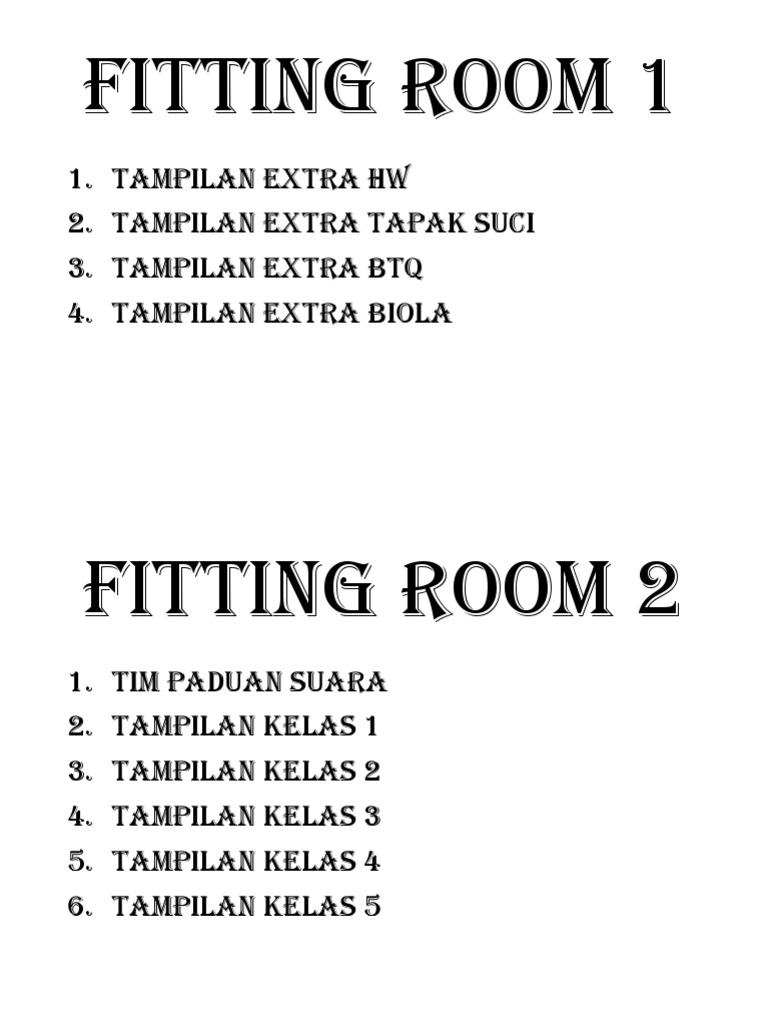 FITTING ROOM 1

1. TAMPILAN EXTRA HW
2. TAMPILAN EXTRA TAPAK SUCI
3. TAMPILAN EXTRA BTQ
4. TAMPILAN EXTRA BIOLA

FITTING ROOM 2

1. TIM PADUAN SUARA
2. TAMPILAN KELAS 1
3. TAMPILAN KELAS 2
4. TAMPILAN KELAS 3
5. TAMPILAN KELAS 4
6. TAMPILAN KELAS 5